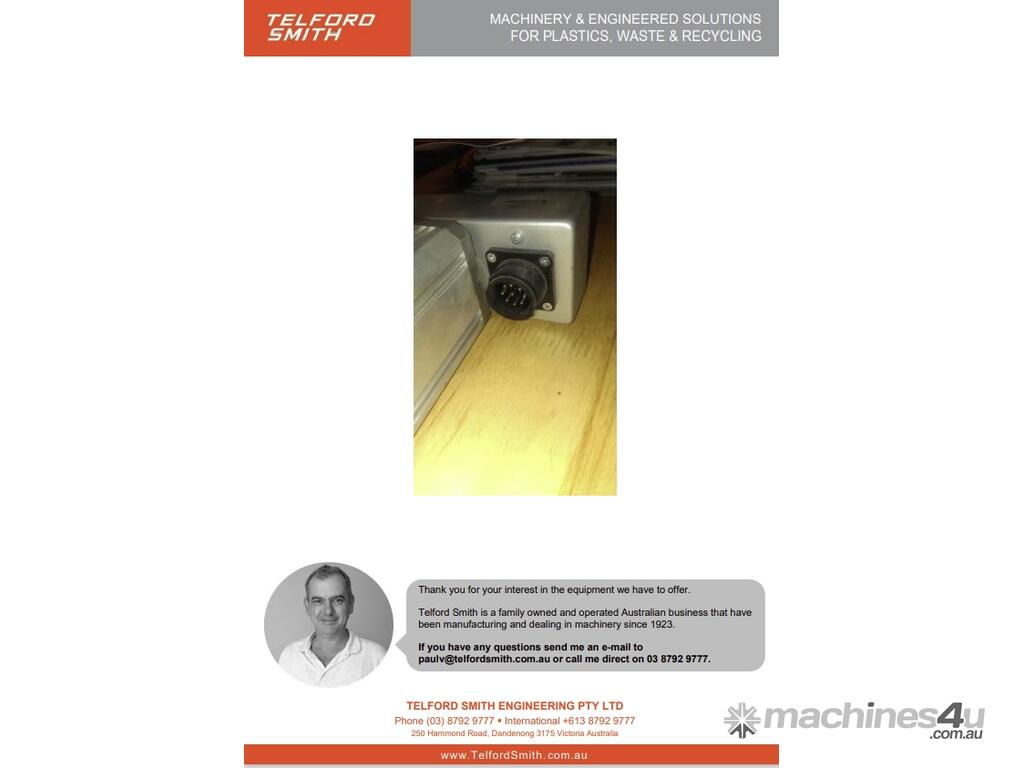 TELFORD SMITH

MACHINERY & ENGINEERED SOLUTIONS
FOR PLASTICS, WASTE & RECYCLING

Thank you for your interest in the equipment we have to offer.

Telford Smith is a family owned and operated Australian business that have been manufacturing and dealing in machinery since 1923.

If you have any questions send me an e-mail to paulv@telfordsmith.com.au or call me direct on 03 8792 9777.

TELFORD SMITH ENGINEERING PTY LTD
Phone (03) 8792 9777 • International +613 8792 9777
250 Hammond Road, Dandenong 3175 Victoria Australia

www.TelfordSmith.com.au

machines4u.com.au